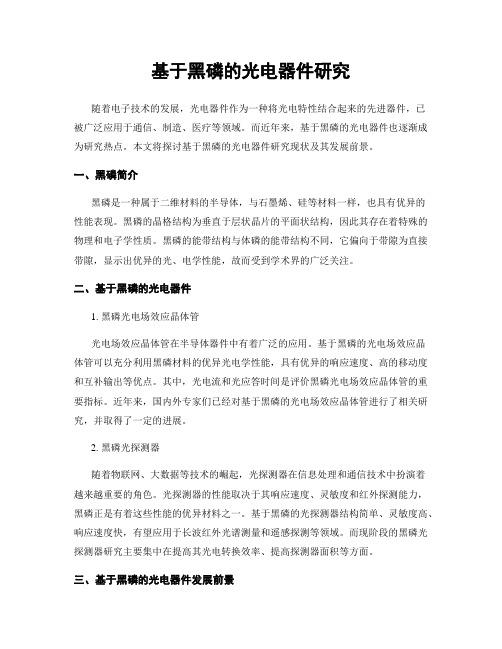 基于黑磷的光电器件研究

随着电子技术的发展，光电器件作为一种将光电特性结合起来的先进器件，已被广泛应用于通信、制造、医疗等领域。而近年来，基于黑磷的光电器件也逐渐成为研究热点。本文将探讨基于黑磷的光电器件研究现状及其发展前景。

一、黑磷简介

黑磷是一种属于二维材料的半导体，与石墨烯、硅等材料一样，也具有优异的性能表现。黑磷的晶格结构为垂直于层状晶片的平面状结构，因此其存在着特殊的物理和电子学性质。黑磷的能带结构与体磷的能带结构不同，它偏向于带隙为直接带隙，显示出优异的光、电学性能，故而受到学术界的广泛关注。

二、基于黑磷的光电器件

1. 黑磷光电场效应晶体管

光电场效应晶体管在半导体器件中有着广泛的应用。基于黑磷的光电场效应晶体管可以充分利用黑磷材料的优异光电学性能，具有优异的响应速度、高的移动度和互补输出等优点。其中，光电流和光应答时间是评价黑磷光电场效应晶体管的重要指标。近年来，国内外专家们已经对基于黑磷的光电场效应晶体管进行了相关研究，并取得了一定的进展。

2. 黑磷光探测器

随着物联网、大数据等技术的崛起，光探测器在信息处理和通信技术中扮演着越来越重要的角色。光探测器的性能取决于其响应速度、灵敏度和红外探测能力，黑磷正是有着这些性能的优异材料之一。基于黑磷的光探测器结构简单、灵敏度高、响应速度快，有望应用于长波红外光谱测量和遥感探测等领域。而现阶段的黑磷光探测器研究主要集中在提高其光电转换效率、提高探测器面积等方面。

三、基于黑磷的光电器件发展前景